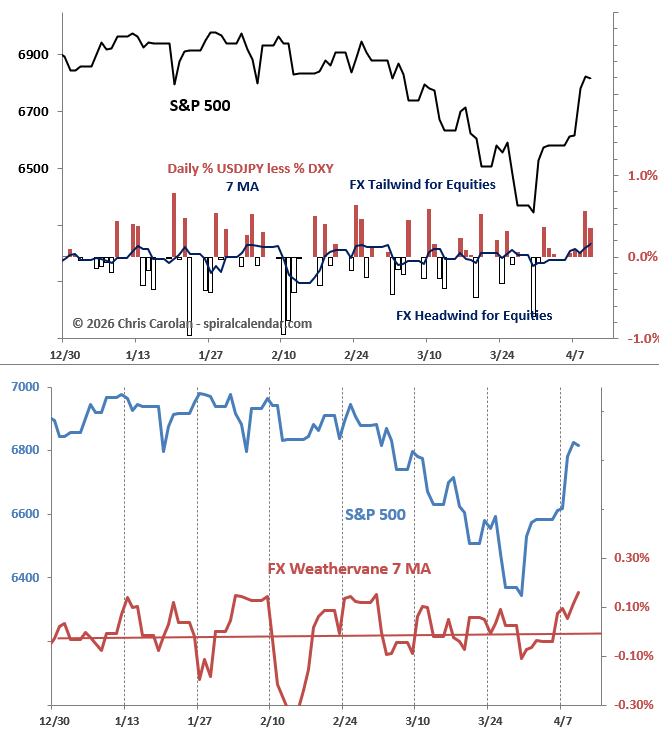 6900
6700
6500
S&P 500
Daily % USDJPY less % DXY
7 MA
FX Tailwind for Equities
FX Headwind for Equities
© 2026 Chris Carolan - spiralcalendar.com
1.0%
0.0%
-1.0%
12/30
1/13
1/27
2/10
2/24
3/10
3/24
4/7

7000
6800
6600
6400
S&P 500
FX Weathervane 7 MA
0.30%
0.10%
-0.10%
-0.30%
12/30
1/13
1/27
2/10
2/24
3/10
3/24
4/7